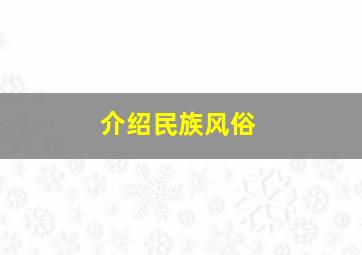 介绍民族风俗